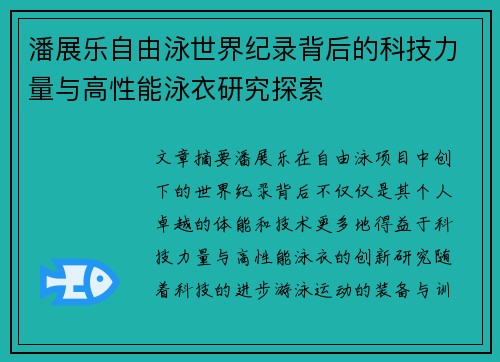 潘展乐自由泳世界纪录背后的科技力量与高性能泳衣研究探索

文章摘要潘展乐在自由泳项目中创下的世界纪录背后不仅仅是其个人卓越的体能和技术更多地得益于科技力量与高性能泳衣的创新研究随着科技的进步游泳运动的装备与训